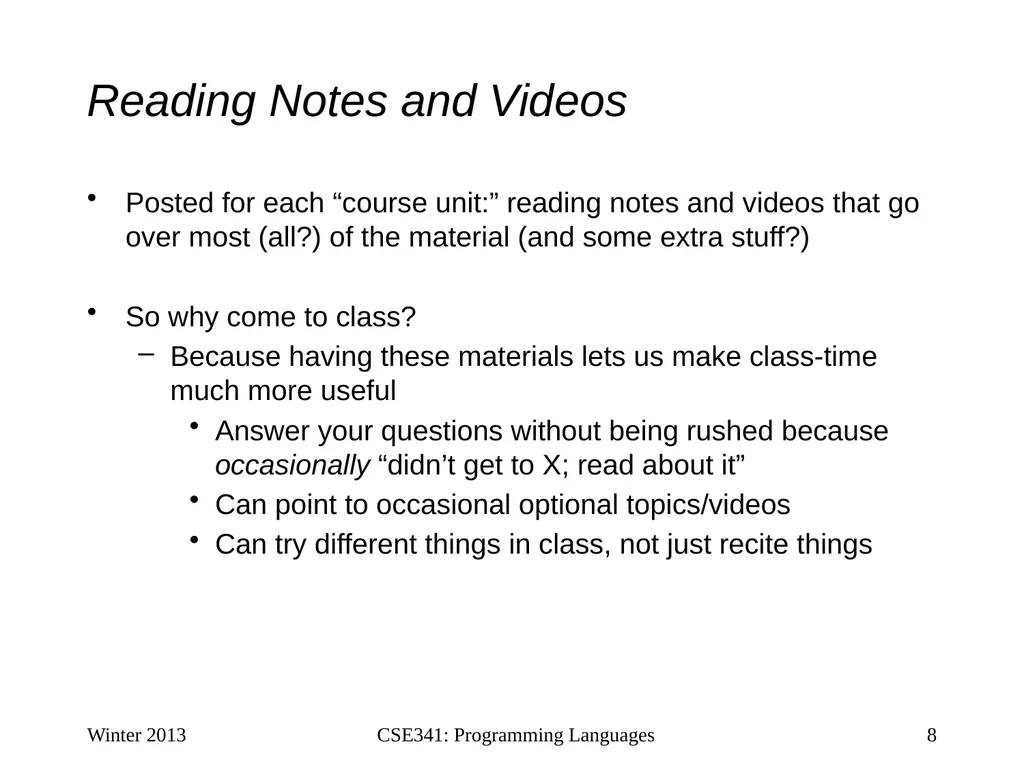 Reading Notes and Videos

• Posted for each “course unit:” reading notes and videos that go over most (all?) of the material (and some extra stuff?)

• So why come to class?
– Because having these materials lets us make class-time much more useful
• Answer your questions without being rushed because occasionally “didn’t get to X; read about it”
• Can point to occasional optional topics/videos
• Can try different things in class, not just recite things

Winter 2013 CSE341: Programming Languages 8